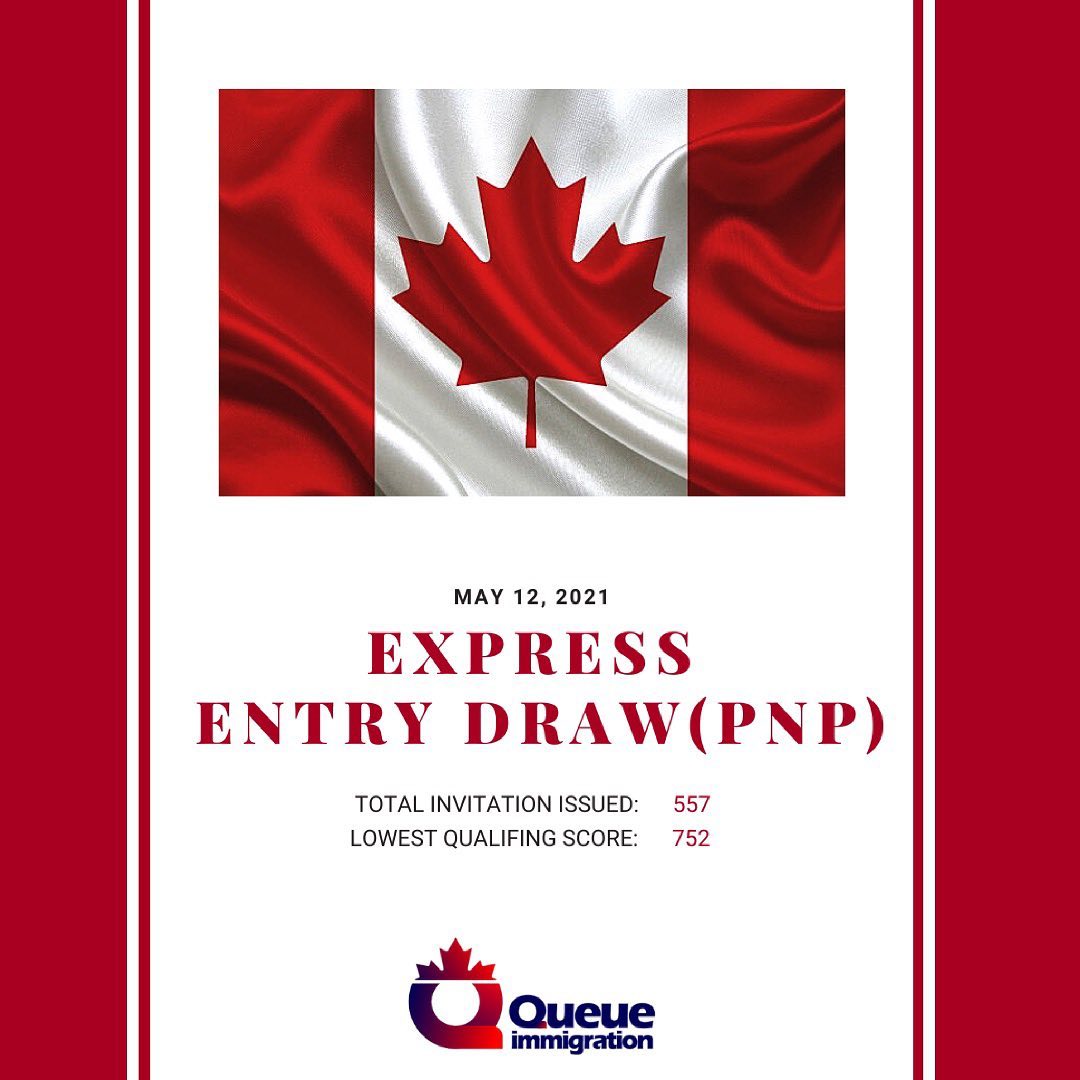 MAY 12, 2021

EXPRESS ENTRY DRAW(PNP)

TOTAL INVITATION ISSUED: 557
LOWEST QUALIFING SCORE: 752

Queue immigration